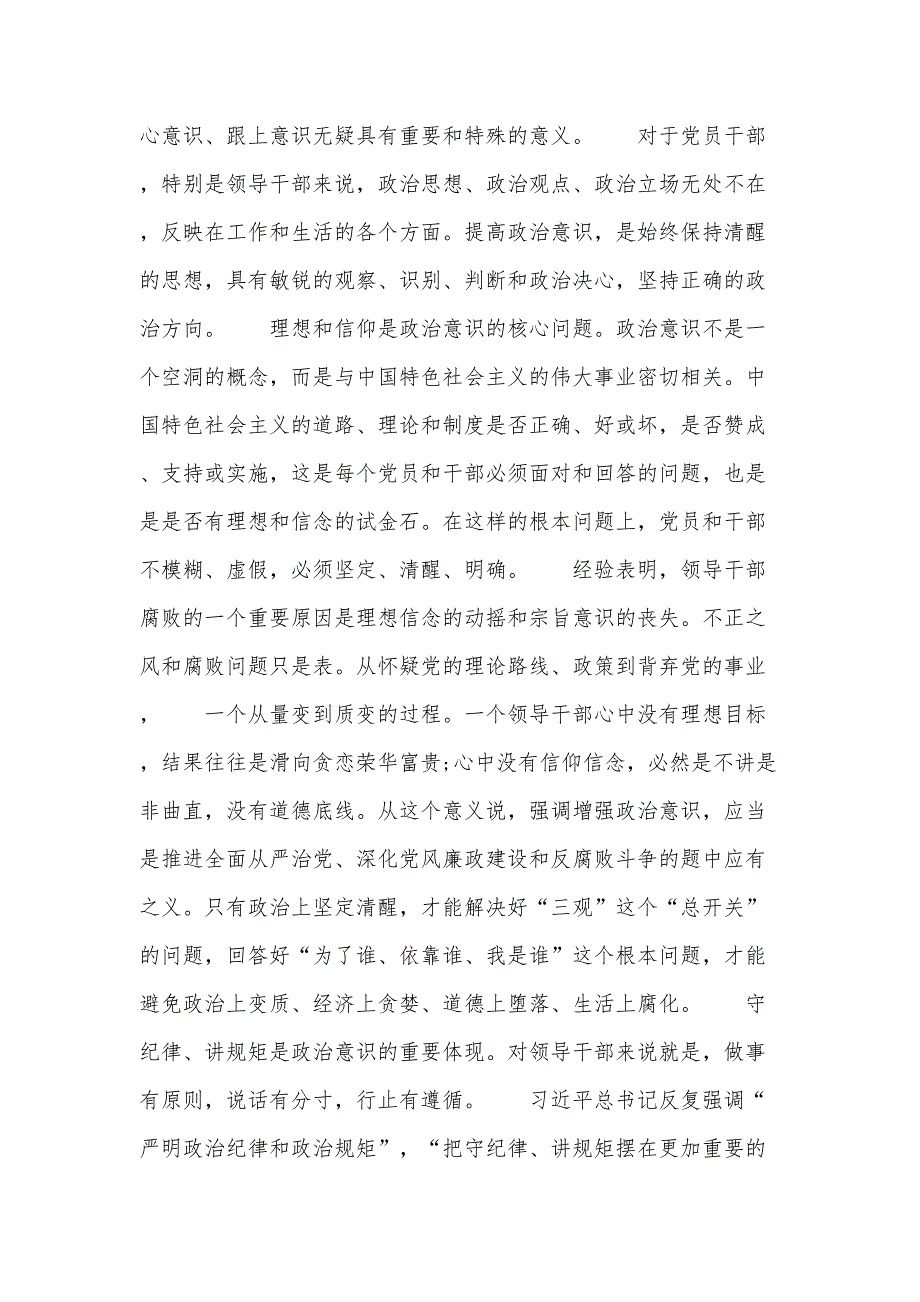 心意识、跟上意识无疑具有重要和特殊的意义。　　对于党员干部，特别是领导干部来说，政治思想、政治观点、政治立场无处不在，反映在工作和生活的各个方面。提高政治意识，是始终保持清醒的思想，具有敏锐的观察、识别、判断和政治决心，坚持正确的政治方向。　　理想和信仰是政治意识的核心问题。政治意识不是一个空洞的概念，而是与中国特色社会主义的伟大事业密切相关。中国特色社会主义的道路、理论和制度是否正确、好或坏，是否赞成、支持或实施，这是每个党员和干部必须面对和回答的问题，也是是是否有理想和信念的试金石。在这样的根本问题上，党员和干部不模糊、虚假，必须坚定、清醒、明确。　　经验表明，领导干部腐败的一个重要原因是理想信念的动摇和宗旨意识的丧失。不正之风和腐败问题只是表。从怀疑党的理论路线、政策到背弃党的事业，　　一个从量变到质变的过程。一个领导干部心中没有理想目标，结果往往是滑向贪恋荣华富贵;心中没有信仰信念，必然是不讲是非曲直，没有道德底线。从这个意义说，强调增强政治意识，应当是推进全面从严治党、深化党风廉政建设和反腐败斗争的题中应有之义。只有政治上坚定清醒，才能解决好“三观”这个“总开关”的问题，回答好“为了谁、依靠谁、我是谁”这个根本问题，才能避免政治上变质、经济上贪婪、道德上堕落、生活上腐化。　　守纪律、讲规矩是政治意识的重要体现。对领导干部来说就是，做事有原则，说话有分寸，行止有遵循。　　习近平总书记反复强调“严明政治纪律和政治规矩”，“把守纪律、讲规矩摆在更加重要的